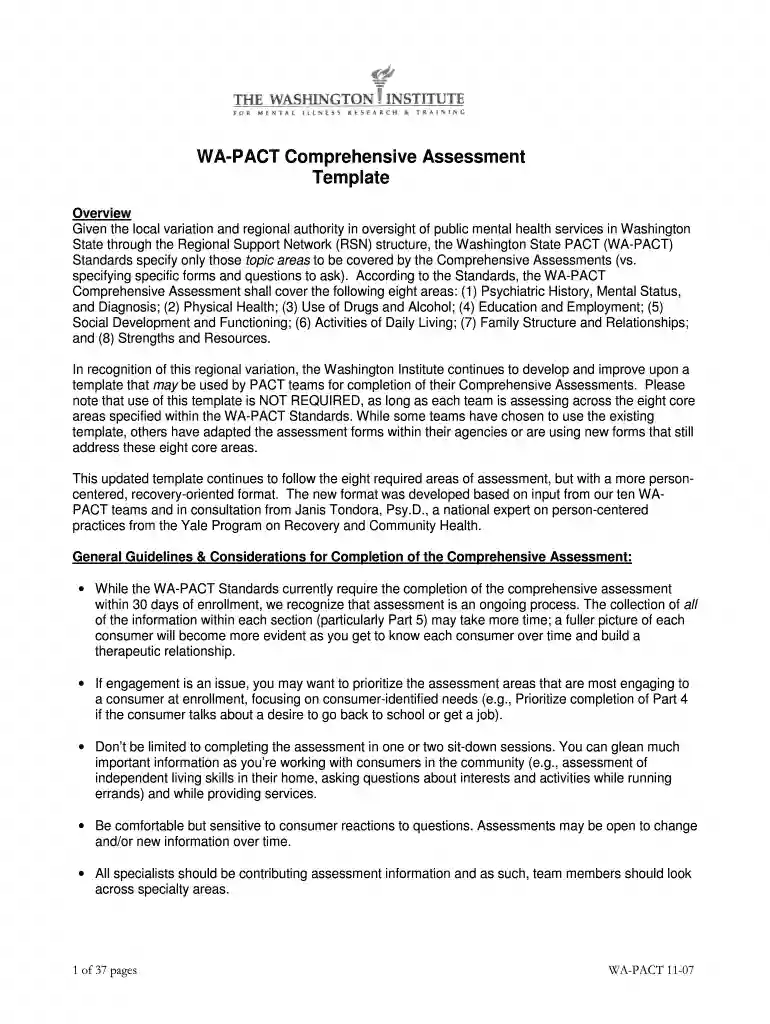 THE WASHINGTON INSTITUTE
FOR MENTAL ILLNESS RESEARCH & TRAINING

WA-PACT Comprehensive Assessment
Template

Overview
Given the local variation and regional authority in oversight of public mental health services in Washington State through the Regional Support Network (RSN) structure, the Washington State PACT (WA-PACT) Standards specify only those topic areas to be covered by the Comprehensive Assessments (vs. specifying specific forms and questions to ask). According to the Standards, the WA-PACT Comprehensive Assessment shall cover the following eight areas: (1) Psychiatric History, Mental Status, and Diagnosis; (2) Physical Health; (3) Use of Drugs and Alcohol; (4) Education and Employment; (5) Social Development and Functioning; (6) Activities of Daily Living; (7) Family Structure and Relationships; and (8) Strengths and Resources.

In recognition of this regional variation, the Washington Institute continues to develop and improve upon a template that may be used by PACT teams for completion of their Comprehensive Assessments. Please note that use of this template is NOT REQUIRED, as long as each team is assessing across the eight core areas specified within the WA-PACT Standards. While some teams have chosen to use the existing template, others have adapted the assessment forms within their agencies or are using new forms that still address these eight core areas.

This updated template continues to follow the eight required areas of assessment, but with a more person-centered, recovery-oriented format. The new format was developed based on input from our ten WA-PACT teams and in consultation from Janis Tondora, Psy.D., a national expert on person-centered practices from the Yale Program on Recovery and Community Health.

General Guidelines & Considerations for Completion of the Comprehensive Assessment:

• While the WA-PACT Standards currently require the completion of the comprehensive assessment within 30 days of enrollment, we recognize that assessment is an ongoing process. The collection of all of the information within each section (particularly Part 5) may take more time; a fuller picture of each consumer will become more evident as you get to know each consumer over time and build a therapeutic relationship.

• If engagement is an issue, you may want to prioritize the assessment areas that are most engaging to a consumer at enrollment, focusing on consumer-identified needs (e.g., Prioritize completion of Part 4 if the consumer talks about a desire to go back to school or get a job).

• Don't be limited to completing the assessment in one or two sit-down sessions. You can glean much important information as you're working with consumers in the community (e.g., assessment of independent living skills in their home, asking questions about interests and activities while running errands) and while providing services.

• Be comfortable but sensitive to consumer reactions to questions. Assessments may be open to change and/or new information over time.

• All specialists should be contributing assessment information and as such, team members should look across specialty areas.

1 of 37 pages
WA-PACT 11-07